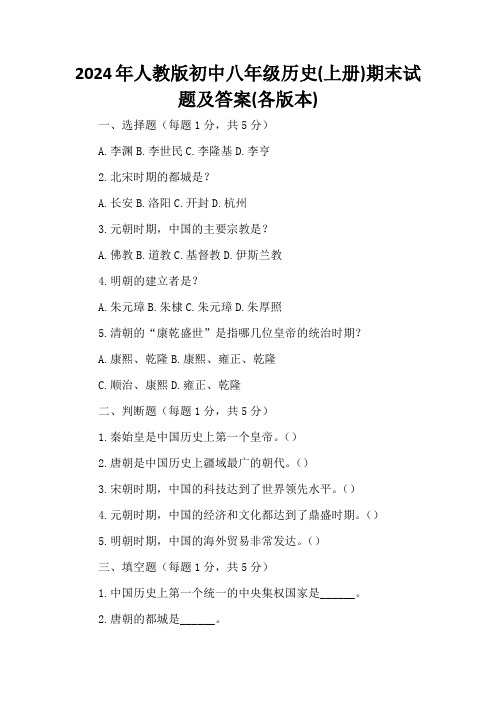 2024年人教版初中八年级历史(上册)期末试题及答案(各版本)

一、选择题（每题1分，共5分）

A. 李渊 B. 李世民 C. 李隆基 D. 李亨

2. 北宋时期的都城是？

A. 长安 B. 洛阳 C. 开封 D. 杭州

3. 元朝时期，中国的主要宗教是？

A. 佛教 B. 道教 C. 基督教 D. 伊斯兰教

4. 明朝的建立者是？

A. 朱元璋 B. 朱棣 C. 朱元璋 D. 朱厚照

5. 清朝的“康乾盛世”是指哪几位皇帝的统治时期？

A. 康熙、乾隆 B. 康熙、雍正、乾隆

C. 顺治、康熙 D. 雍正、乾隆

二、判断题（每题1分，共5分）

1. 秦始皇是中国历史上第一个皇帝。（）

2. 唐朝是中国历史上疆域最广的朝代。（）

3. 宋朝时期，中国的科技达到了世界领先水平。（）

4. 元朝时期，中国的经济和文化都达到了鼎盛时期。（）

5. 明朝时期，中国的海外贸易非常发达。（）

三、填空题（每题1分，共5分）

1. 中国历史上第一个统一的中央集权国家是______。

2. 唐朝的都城是______。